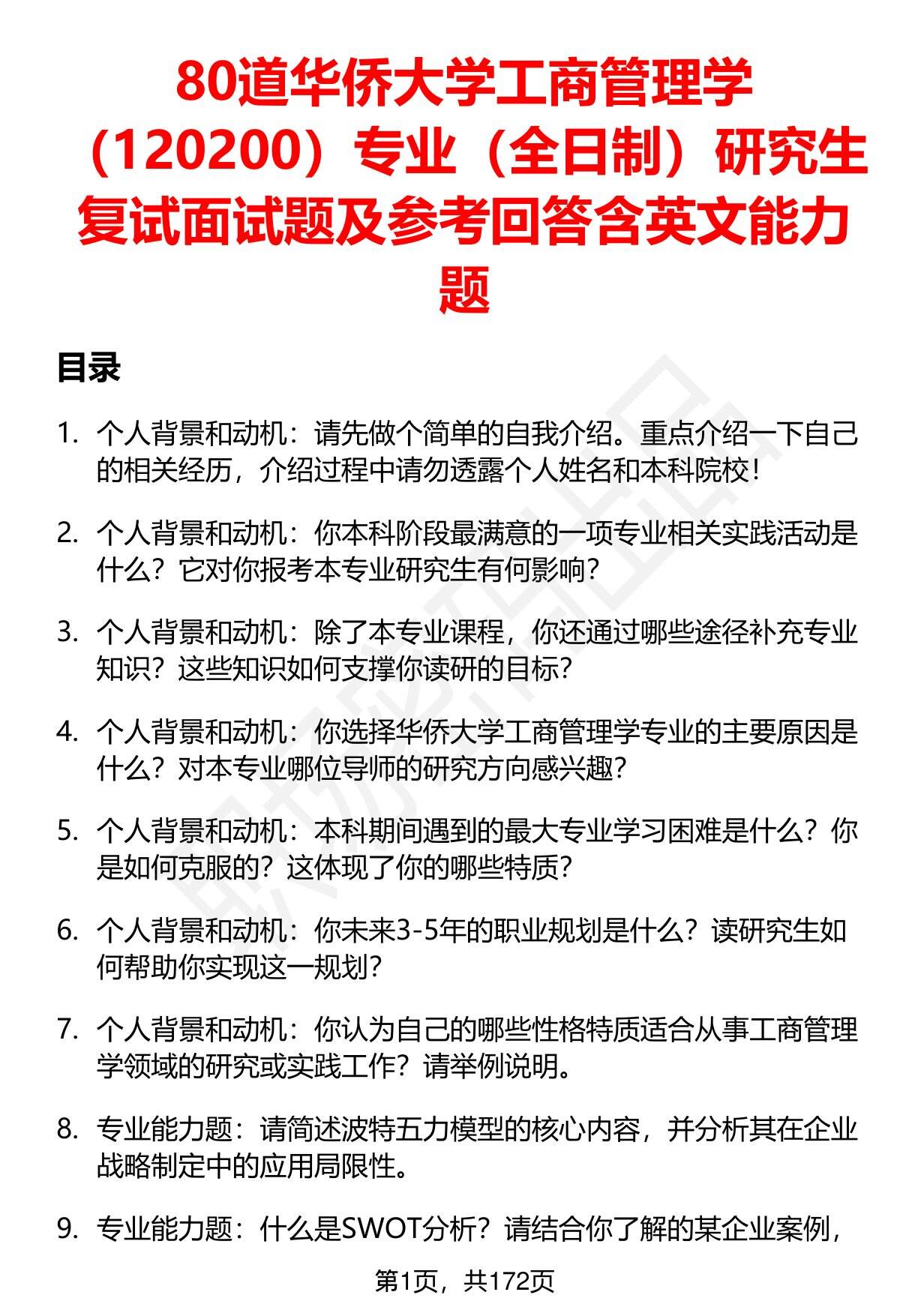 80道华侨大学工商管理学（120200）专业（全日制）研究生复试面试题及参考回答含英文能力题

目录

1. 个人背景和动机：请先做个简单的自我介绍。重点介绍一下自己的相关经历，介绍过程中请勿透露个人姓名和本科院校！

2. 个人背景和动机：你本科阶段最满意的一项专业相关实践活动是什么？它对你报考本专业研究生有何影响？

3. 个人背景和动机：除了本专业课程，你还通过哪些途径补充专业知识？这些知识如何支撑你读研的目标？

4. 个人背景和动机：你选择华侨大学工商管理学专业的主要原因是什么？对本专业哪位导师的研究方向感兴趣？

5. 个人背景和动机：本科期间遇到的最大专业学习困难是什么？你是如何克服的？这体现了你的哪些特质？

6. 个人背景和动机：你未来3-5年的职业规划是什么？读研究生如何帮助你实现这一规划？

7. 个人背景和动机：你认为自己的哪些性格特质适合从事工商管理学领域的研究或实践工作？请举例说明。

8. 专业能力题：请简述波特五力模型的核心内容，并分析其在企业战略制定中的应用局限性。

9. 专业能力题：什么是SWOT分析？请结合你了解的某企业案例，

第1页，共172页